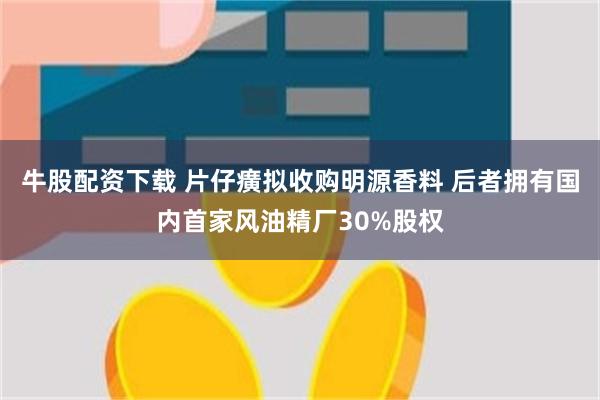 牛股配资下载 片仔癀拟收购明源香料 后者拥有国内首家风油精厂30%股权